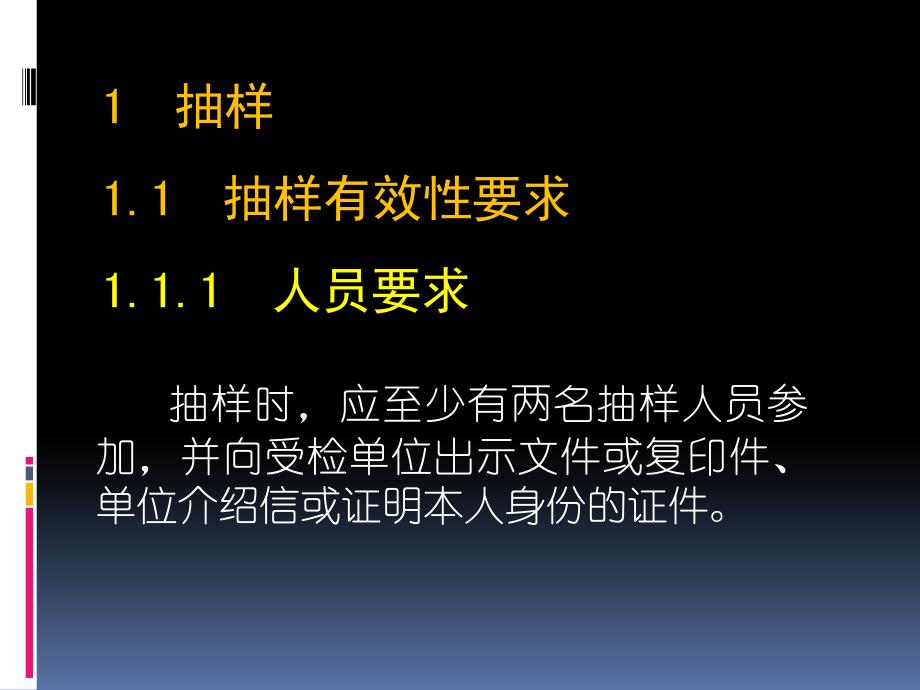 1　抽样

1.1　抽样有效性要求

1.1.1　人员要求

抽样时，应至少有两名抽样人员参加，并向受检单位出示文件或复印件、单位介绍信或证明本人身份的证件。